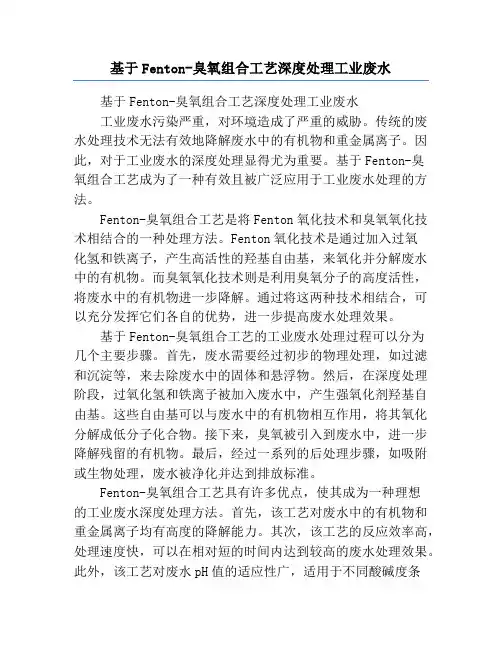 基于Fenton-臭氧组合工艺深度处理工业废水

基于Fenton-臭氧组合工艺深度处理工业废水

工业废水污染严重，对环境造成了严重的威胁。传统的废水处理技术无法有效地降解废水中的有机物和重金属离子。因此，对于工业废水的深度处理显得尤为重要。基于Fenton-臭氧组合工艺成为了一种有效且被广泛应用于工业废水处理的方法。

Fenton-臭氧组合工艺是将Fenton氧化技术和臭氧氧化技术相结合的一种处理方法。Fenton氧化技术是通过加入过氧化氢和铁离子，产生高活性的羟基自由基，来氧化并分解废水中的有机物。而臭氧氧化技术则是利用臭氧分子的高度活性，将废水中的有机物进一步降解。通过将这两种技术相结合，可以充分发挥它们各自的优势，进一步提高废水处理效果。

基于Fenton-臭氧组合工艺的工业废水处理过程可以分为几个主要步骤。首先，废水需要经过初步的物理处理，如过滤和沉淀等，来去除废水中的固体和悬浮物。然后，在深度处理阶段，过氧化氢和铁离子被加入废水中，产生强氧化剂羟基自由基。这些自由基可以与废水中的有机物相互作用，将其氧化分解成低分子化合物。接下来，臭氧被引入到废水中，进一步降解残留的有机物。最后，经过一系列的后处理步骤，如吸附或生物处理，废水被净化并达到排放标准。

Fenton-臭氧组合工艺具有许多优点，使其成为一种理想的工业废水深度处理方法。首先，该工艺对废水中的有机物和重金属离子均有高度的降解能力。其次，该工艺的反应效率高，处理速度快，可以在相对短的时间内达到较高的废水处理效果。此外，该工艺对废水pH值的适应性广，适用于不同酸碱度条